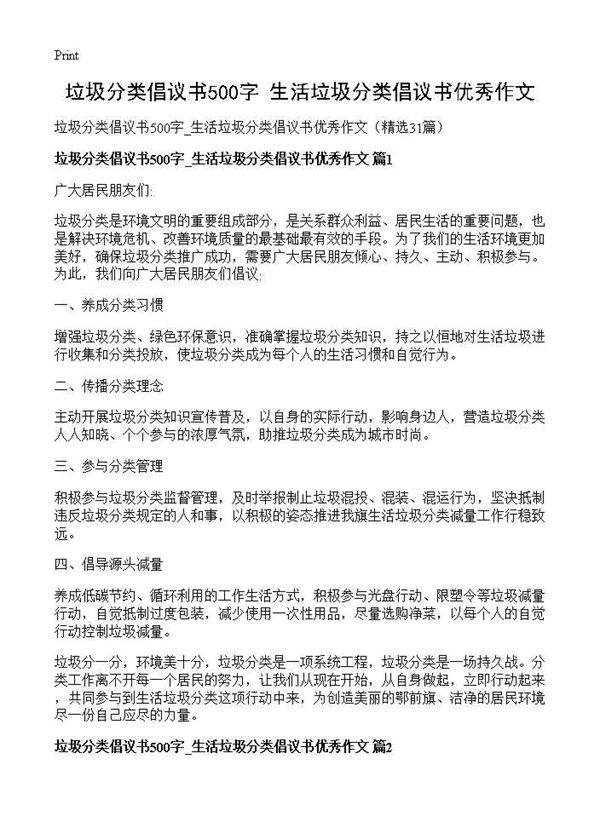 Print

垃圾分类倡议书500字 生活垃圾分类倡议书优秀作文

垃圾分类倡议书500字_生活垃圾分类倡议书优秀作文（精选31篇）

垃圾分类倡议书500字_生活垃圾分类倡议书优秀作文 篇1

广大居民朋友们:

垃圾分类是环境文明的重要组成部分，是关系群众利益、居民生活的重要问题，也是解决环境危机、改善环境质量的最基础最有效的手段。为了我们的生活环境更加美好，确保垃圾分类推广成功，需要广大居民朋友倾心、持久、主动、积极参与。为此，我们向广大居民朋友们倡议:

一、养成分类习惯

增强垃圾分类、绿色环保意识，准确掌握垃圾分类知识，持之以恒地对生活垃圾进行收集和分类投放，使垃圾分类成为每个人的生活习惯和自觉行为。

二、传播分类理念

主动开展垃圾分类知识宣传普及，以自身的实际行动，影响身边人，营造垃圾分类人人知晓、个个参与的浓厚气氛，助推垃圾分类成为城市时尚。

三、参与分类管理

积极参与垃圾分类监督管理，及时举报制止垃圾混投、混装、混运行为，坚决抵制违反垃圾分类规定的人和事，以积极的姿态推进我旗生活垃圾分类减量工作行稳致远。

四、倡导源头减量

养成低碳节约、循环利用的工作生活方式，积极参与光盘行动、限塑令等垃圾减量行动，自觉抵制过度包装，减少使用一次性用品，尽量选购净菜，以每个人的自觉行动控制垃圾减量。

垃圾分一分，环境美十分，垃圾分类是一项系统工程，垃圾分类是一场持久战。分类工作离不开每一个居民的努力，让我们从现在开始，从自身做起，立即行动起来，共同参与到生活垃圾分类这项行动中来，为创造美丽的鄂前旗、洁净的居民环境尽一份自己应尽的力量。

垃圾分类倡议书500字_生活垃圾分类倡议书优秀作文 篇2